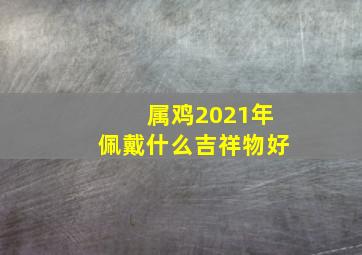 属鸡2021年
佩戴什么吉祥物好